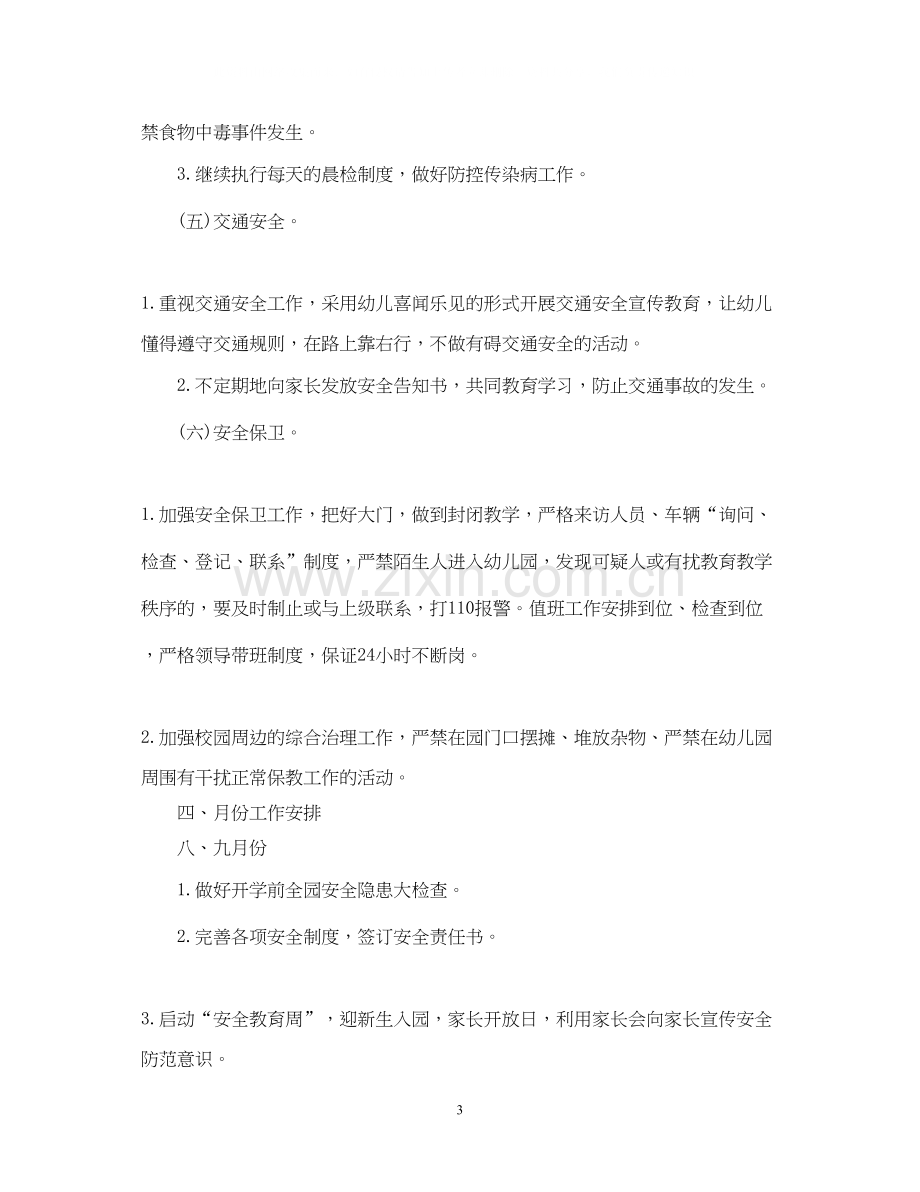 禁食物中毒事件发生。

3.继续执行每天的晨检制度，做好防控传染病工作。

(五)交通安全。

1.重视交通安全工作，采用幼儿喜闻乐见的形式开展交通安全宣传教育，让幼儿懂得遵守交通规则，在路上靠右行，不做有碍交通安全的活动。

2.不定期地向家长发放安全告知书，共同教育学习，防止交通事故的发生。

(六)安全保卫。

1.加强安全保卫工作，把好大门，做到封闭教学，严格来访人员、车辆“询问、检查、登记、联系”制度，严禁陌生人进入幼儿园，发现可疑人或有扰教育教学秩序的，要及时制止或与上级联系，打110报警。值班工作安排到位、检查到位，严格领导带班制度，保证24小时不断岗。

2.加强校园周边的综合治理工作，严禁在园门口摆摊、堆放杂物、严禁在幼儿园周围有干扰正常保教工作的活动。

四、月份工作安排

八、九月份

1.做好开学前全园安全隐患大检查。

2.完善各项安全制度，签订安全责任书。

3.启动“安全教育周”，迎新生入园，家长开放日，利用家长会向家长宣传安全防范意识。

3

www.zixin.com.cn